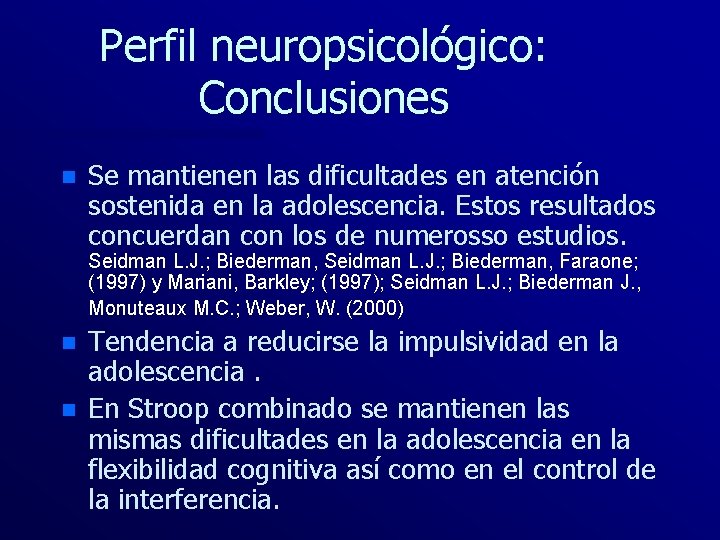 Perfil neuropsicológico: Conclusiones

Se mantienen las dificultades en atención sostenida en la adolescencia. Estos resultados concuerdan con los de numerosso estudios. Seidman L.J.; Biederman, Seidman L.J.; Biederman, Faraone; (1997) y Mariani, Barkley; (1997); Seidman L.J.; Biederman J., Monuteaux M.C.; Weber, W. (2000)

Tendencia a reducirse la impulsividad en la adolescencia .

En Stroop combinado se mantienen las mismas dificultades en la adolescencia en la flexibilidad cognitiva así como en el control de la interferencia.